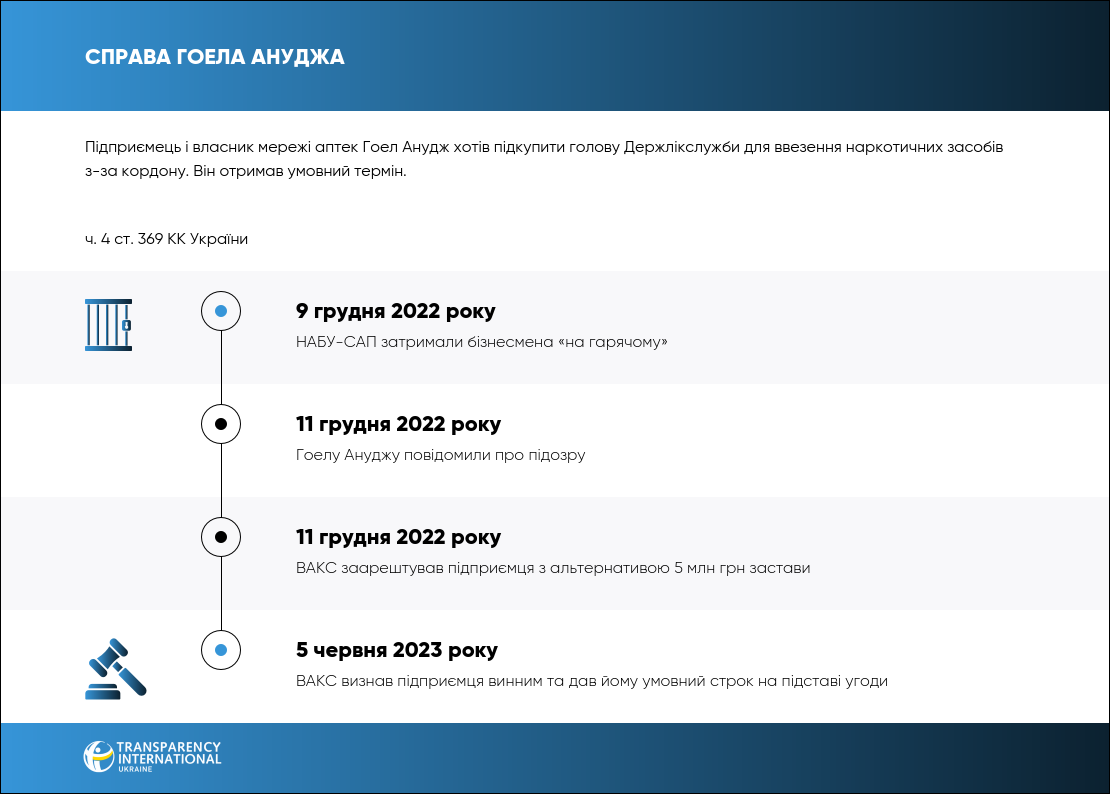 СПРАВА ГОЕЛА АНУДЖА

Підприємець і власник мережі аптек Гоел Анудж хотів підкупити голову Держлікслужби для ввезення наркотичних засобів з-за кордону. Він отримав умовний термін.

ч. 4 ст. 369 КК України

9 грудня 2022 року
НАБУ-САП затримали бізнесмена «на гарячому»

11 грудня 2022 року
Гоелу Ануджу повідомили про підозру

11 грудня 2022 року
ВАКС заарештував підприємця з альтернативою 5 млн грн застави

5 червня 2023 року
ВАКС визнав підприємця винним та дав йому умовний строк на підставі угоди

TRANSPARENCY INTERNATIONAL UKRAINE